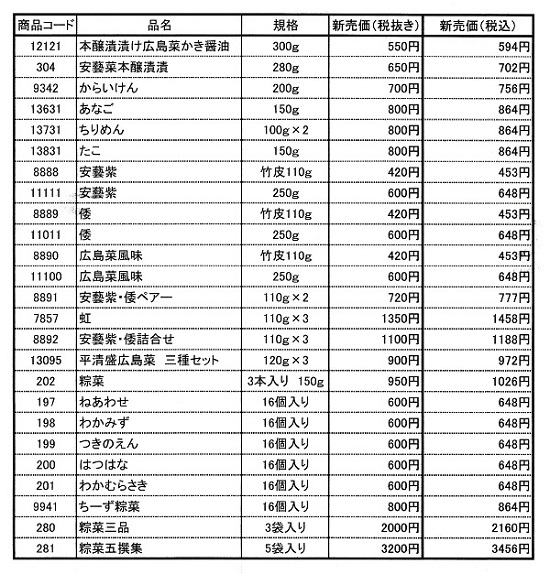 | 商品コード | 品名 | 規格 | 新売価(税抜き) | 新売価(税込) |
|---|---|---|---|---|
| 12121 | 本醸漬漬け広島菜かき醤油 | 300g | 550円 | 594円 |
| 304 | 安藝菜本醸漬漬 | 280g | 650円 | 702円 |
| 9342 | からいけん | 200g | 700円 | 756円 |
| 13631 | あなご | 150g | 800円 | 864円 |
| 13731 | ちりめん | 100g×2 | 800円 | 864円 |
| 13831 | たこ | 150g | 800円 | 864円 |
| 8888 | 安藝紫 | 竹皮110g | 420円 | 453円 |
| 11111 | 安藝紫 | 250g | 600円 | 648円 |
| 8889 | 倭 | 竹皮110g | 420円 | 453円 |
| 11011 | 倭 | 250g | 600円 | 648円 |
| 8890 | 広島菜風味 | 竹皮110g | 420円 | 453円 |
| 11100 | 広島菜風味 | 250g | 600円 | 648円 |
| 8891 | 安藝紫・倭ペアー | 110g×2 | 720円 | 777円 |
| 7857 | 虹 | 110g×3 | 1350円 | 1458円 |
| 8892 | 安藝紫・倭詰合せ | 110g×3 | 1100円 | 1188円 |
| 13095 | 平清盛広島菜　三種セット | 120g×3 | 900円 | 972円 |
| 202 | 粽菜 | 3本入り　150g | 950円 | 1026円 |
| 197 | ねあわせ | 16個入り | 600円 | 648円 |
| 198 | わかみず | 16個入り | 600円 | 648円 |
| 199 | つきのえん | 16個入り | 600円 | 648円 |
| 200 | はつはな | 16個入り | 600円 | 648円 |
| 201 | わかむらさき | 16個入り | 600円 | 648円 |
| 9941 | ちーず粽菜 | 16個入り | 800円 | 864円 |
| 280 | 粽菜三品 | 3袋入り | 2000円 | 2160円 |
| 281 | 粽菜五撰集 | 5袋入り | 3200円 | 3456円 |